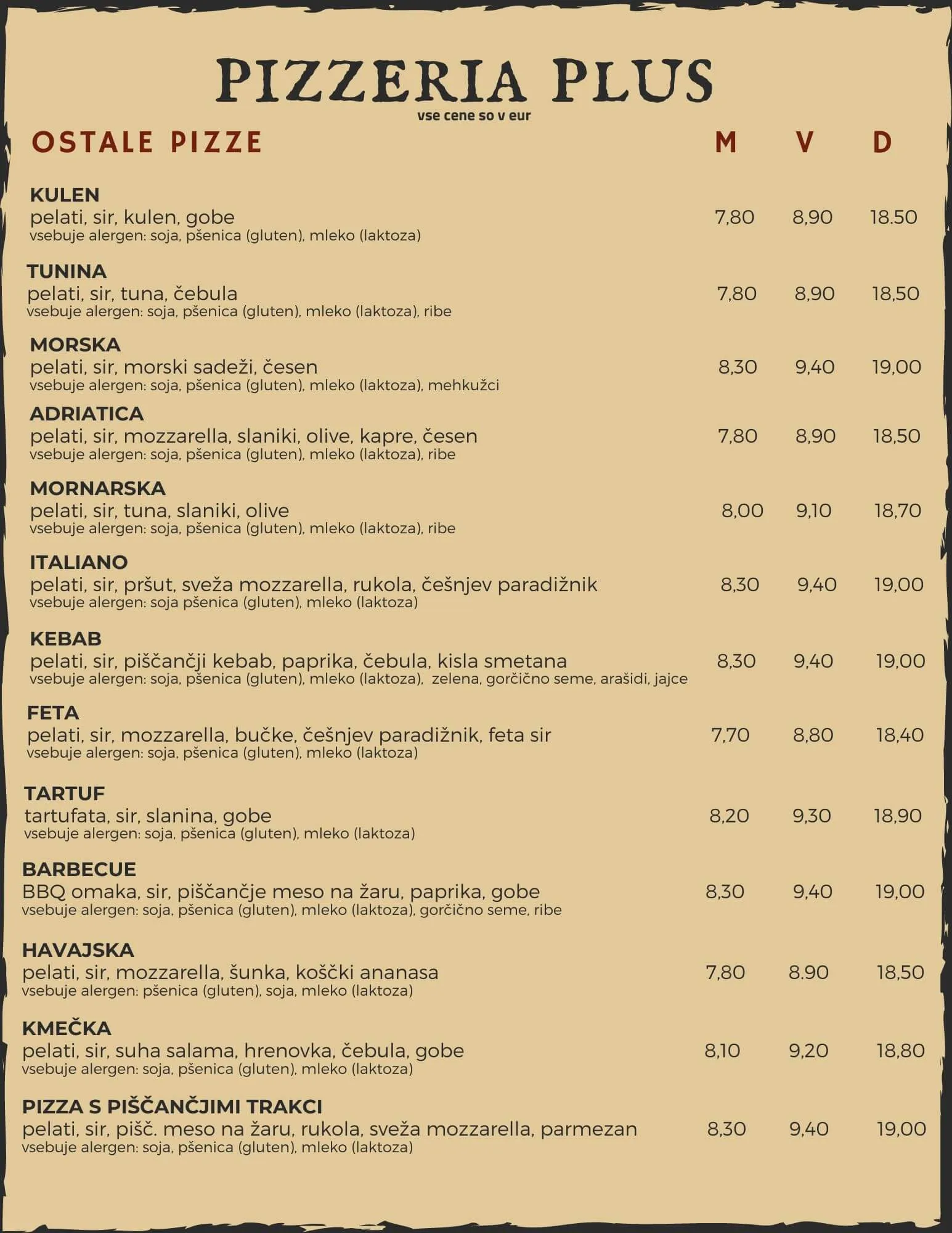 PIZZERIA PLUS
vse cene so v eur

OSTALE PIZZE M V D

KULEN
pelati, sir, kulen, gobe 7,80 8,90 18.50
vsebuje alergen: soja, pšenica (gluten), mleko (laktoza)

TUNINA
pelati, sir, tuna, čebula 7,80 8,90 18,50
vsebuje alergen: soja, pšenica (gluten), mleko (laktoza), ribe

MORSKA
pelati, sir, morski sadeži, česen 8,30 9,40 19,00
vsebuje alergen: soja, pšenica (gluten), mleko (laktoza), mehkužci

ADRIATICA
pelati, sir, mozzarella, slaniki, olive, kapre, česen 7,80 8,90 18,50
vsebuje alergen: soja, pšenica (gluten), mleko (laktoza), ribe

MORNARSKA
pelati, sir, tuna, slaniki, olive 8,00 9,10 18,70
vsebuje alergen: soja, pšenica (gluten), mleko (laktoza), ribe

ITALIANO
pelati, sir, pršut, sveža mozzarella, rukola, češnjev paradižnik 8,30 9,40 19,00
vsebuje alergen: soja pšenica (gluten), mleko (laktoza)

KEBAB
pelati, sir, piščančji kebab, paprika, čebula, kisla smetana 8,30 9,40 19,00
vsebuje alergen: soja, pšenica (gluten), mleko (laktoza), zelena, gorčično seme, arašidi, jajce

FETA
pelati, sir, mozzarella, bučke, češnjev paradižnik, feta sir 7,70 8,80 18,40
vsebuje alergen: soja, pšenica (gluten), mleko (laktoza)

TARTUF
tartufata, sir, slanina, gobe 8,20 9,30 18,90
vsebuje alergen: soja, pšenica (gluten), mleko (laktoza)

BARBECUE
BBQ omaka, sir, piščančje meso na žaru, paprika, gobe 8,30 9,40 19,00
vsebuje alergen: soja, pšenica (gluten), mleko (laktoza), gorčično seme, ribe

HAVAJSKA
pelati, sir, mozzarella, šunka, koščki ananasa 7,80 8.90 18,50
vsebuje alergen: pšenica (gluten), soja, mleko (laktoza)

KMEČKA
pelati, sir, suha salama, hrenovka, čebula, gobe 8,10 9,20 18,80
vsebuje alergen: soja, pšenica (gluten), mleko (laktoza)

PIZZA S PIŠČANČJIMI TRAKCI
pelati, sir, pišč. meso na žaru, rukola, sveža mozzarella, parmezan 8,30 9,40 19,00
vsebuje alergen: soja, pšenica (gluten), mleko (laktoza)